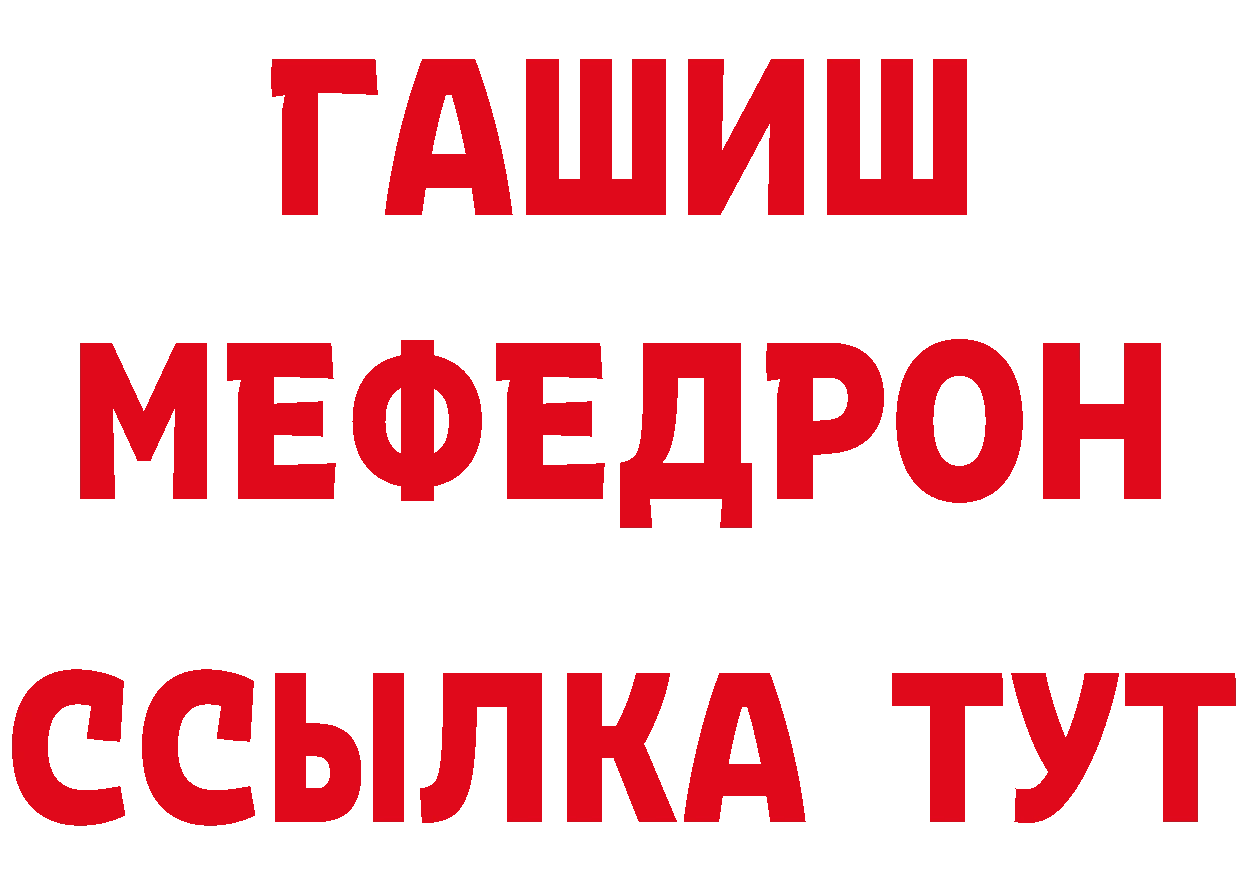 ГАШИШ
МЕФЕДРОН
ССЫЛКА ТУТ